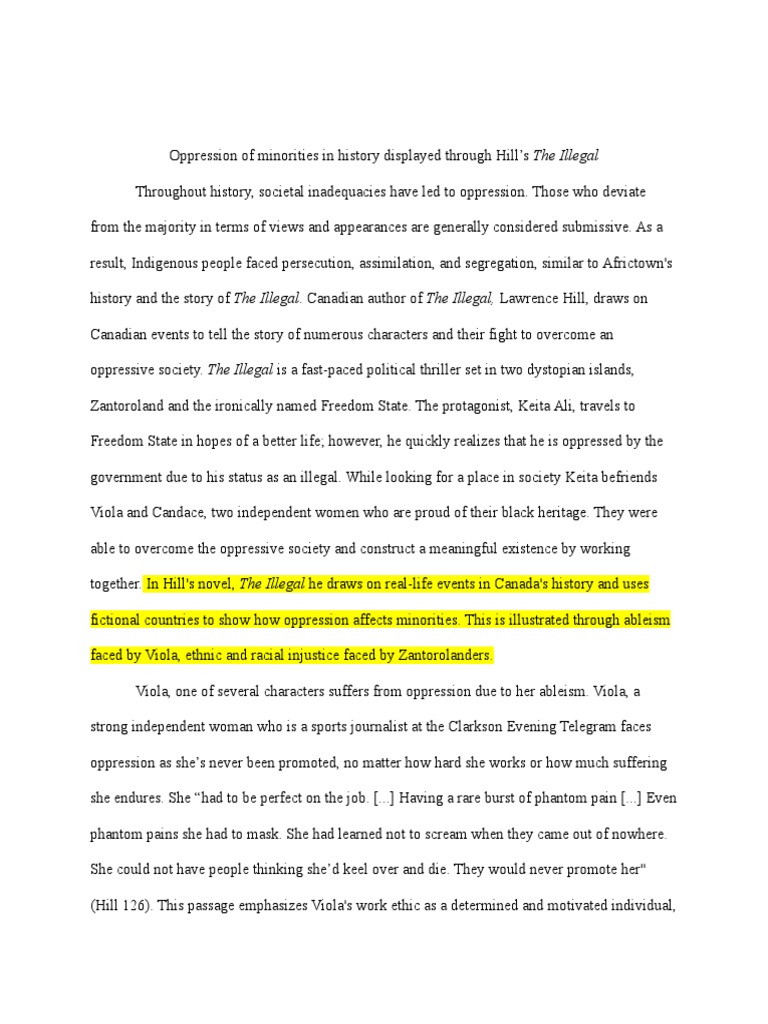 Oppression of minorities in history displayed through Hill's The Illegal

Throughout history, societal inadequacies have led to oppression. Those who deviate from the majority in terms of views and appearances are generally considered submissive. As a result, Indigenous people faced persecution, assimilation, and segregation, similar to Africtown's history and the story of The Illegal. Canadian author of The Illegal, Lawrence Hill, draws on Canadian events to tell the story of numerous characters and their fight to overcome an oppressive society. The Illegal is a fast-paced political thriller set in two dystopian islands, Zantoroland and the ironically named Freedom State. The protagonist, Keita Ali, travels to Freedom State in hopes of a better life; however, he quickly realizes that he is oppressed by the government due to his status as an illegal. While looking for a place in society Keita befriends Viola and Candace, two independent women who are proud of their black heritage. They were able to overcome the oppressive society and construct a meaningful existence by working together. In Hill's novel, The Illegal he draws on real-life events in Canada's history and uses fictional countries to show how oppression affects minorities. This is illustrated through ableism faced by Viola, ethnic and racial injustice faced by Zantorolanders.

Viola, one of several characters suffers from oppression due to her ableism. Viola, a strong independent woman who is a sports journalist at the Clarkson Evening Telegram faces oppression as she's never been promoted, no matter how hard she works or how much suffering she endures. She "had to be perfect on the job. [...] Having a rare burst of phantom pain [...] Even phantom pains she had to mask. She had learned not to scream when they came out of nowhere. She could not have people thinking she'd keel over and die. They would never promote her" (Hill 126). This passage emphasizes Viola's work ethic as a determined and motivated individual,